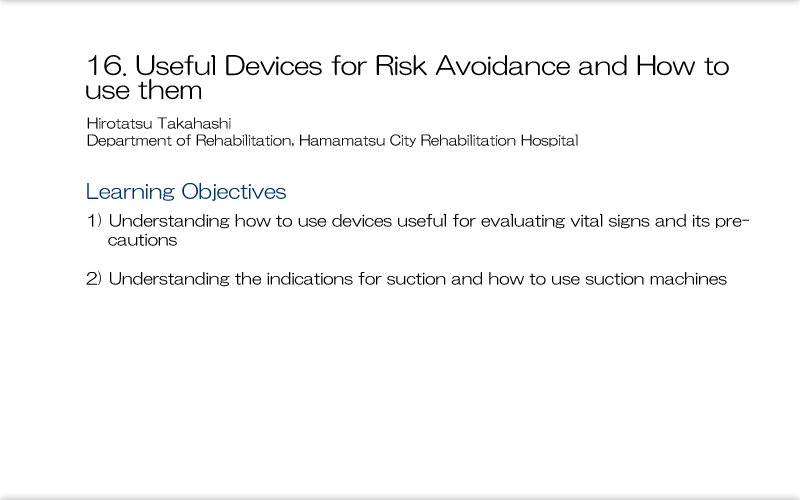 16. Useful Devices for Risk Avoidance and How to use them

Hirotatsu Takahashi
Department of Rehabilitation, Hamamatsu City Rehabilitation Hospital

Learning Objectives

1) Understanding how to use devices useful for evaluating vital signs and its precautions

2) Understanding the indications for suction and how to use suction machines